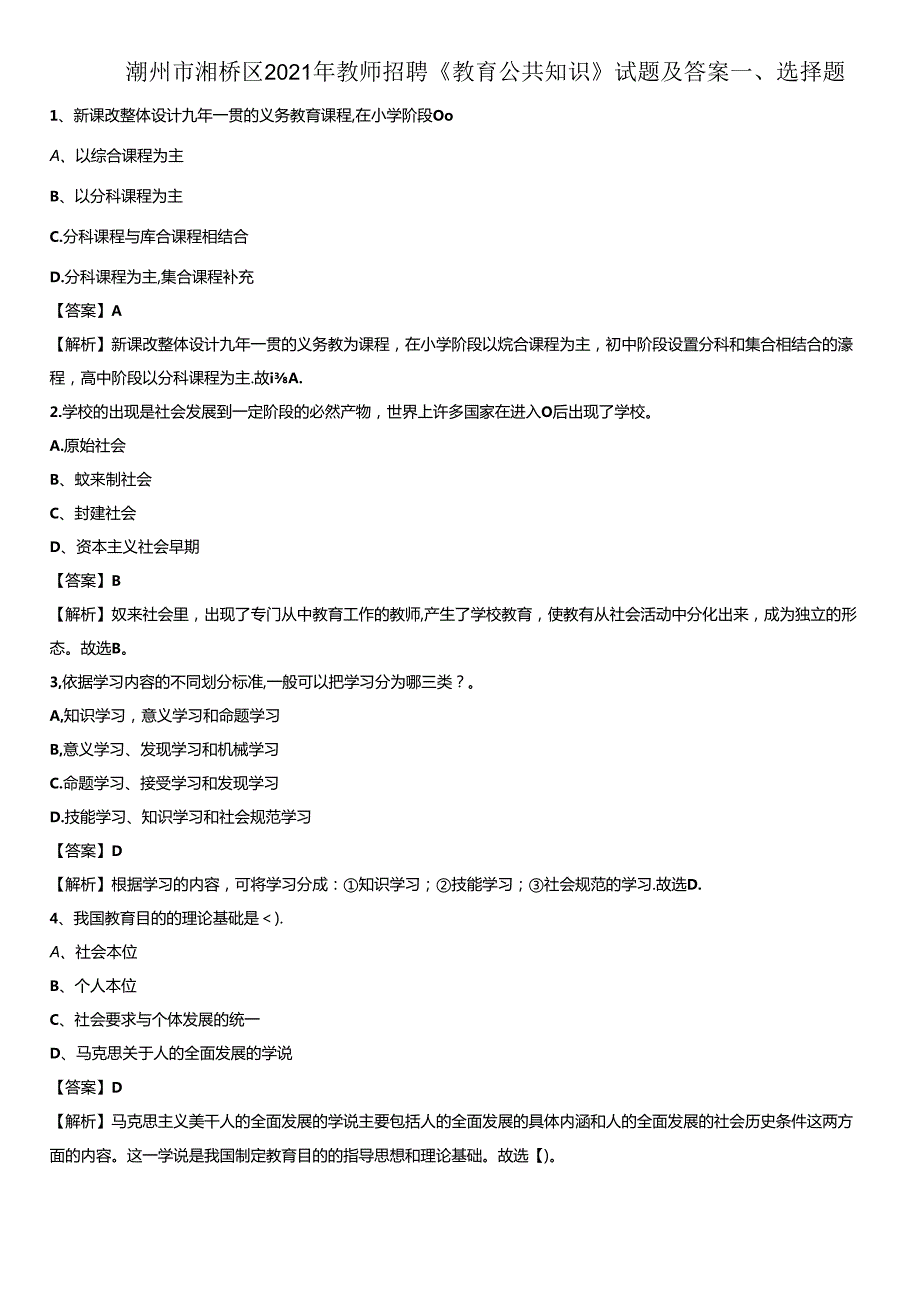 潮州市湘桥区2021年教师招聘《教育公共知识》试题及答案一、选择题

1、新课改整体设计九年一贯的义务教育课程,在小学阶段Oo

A、以综合课程为主

B、以分科课程为主

C.分科课程与库合课程相结合

D.分科课程为主,集合课程补充

【答案】A

【解析】新课改整体设计九年一贯的义务教为课程，在小学阶段以烷合课程为主，初中阶段设置分科和集合相结合的濠程，高中阶段以分科课程为主.故i⅜A.

2.学校的出现是社会发展到一定阶段的必然产物，世界上许多国家在进入O后出现了学校。

A.原始社会

B、蚊来制社会

C、封建社会

D、资本主义社会早期

【答案】B

【解析】奴来社会里，出现了专门从中教育工作的教师,产生了学校教育，使教有从社会活动中分化出来，成为独立的形态。故选B。

3,依据学习内容的不同划分标准,一般可以把学习分为哪三类？。

A,知识学习，意义学习和命题学习

B,意义学习、发现学习和机械学习

C.命题学习、接受学习和发现学习

D.技能学习、知识学习和社会规范学习

【答案】D

【解析】根据学习的内容，可将学习分成：①知识学习；②技能学习；③社会规范的学习.故选D.

4、我国教育目的的理论基础是＜).

A、社会本位

B、个人本位

C、社会要求与个体发展的统一

D、马克思关于人的全面发展的学说

【答案】D

【解析】马克思主义美干人的全面发展的学说主要包括人的全面发展的具体内涵和人的全面发展的社会历史条件这两方面的内容。这一学说是我国制定教育目的的指导思想和理论基础。故选【)。